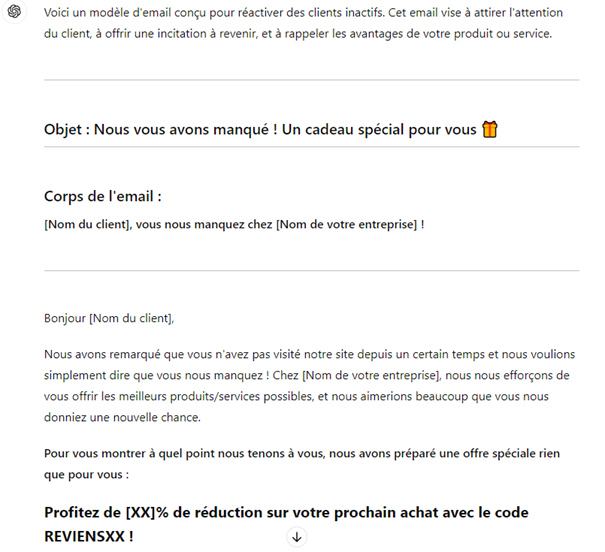 Voici un modèle d'email conçu pour réactiver des clients inactifs. Cet email vise à attirer l'attention du client, à offrir une incitation à revenir, et à rappeler les avantages de votre produit ou service.

Objet : Nous vous avons manqué ! Un cadeau spécial pour vous 🎁

Corps de l'email :

[Nom du client], vous nous manquez chez [Nom de votre entreprise] !

Bonjour [Nom du client],

Nous avons remarqué que vous n'avez pas visité notre site depuis un certain temps et nous voulions simplement dire que vous nous manquez ! Chez [Nom de votre entreprise], nous nous efforçons de vous offrir les meilleurs produits/services possibles, et nous aimerions beaucoup que vous nous donniez une nouvelle chance.

Pour vous montrer à quel point nous tenons à vous, nous avons préparé une offre spéciale rien que pour vous :

Profitez de [XX]% de réduction sur votre prochain achat avec le code REVIENSXX !